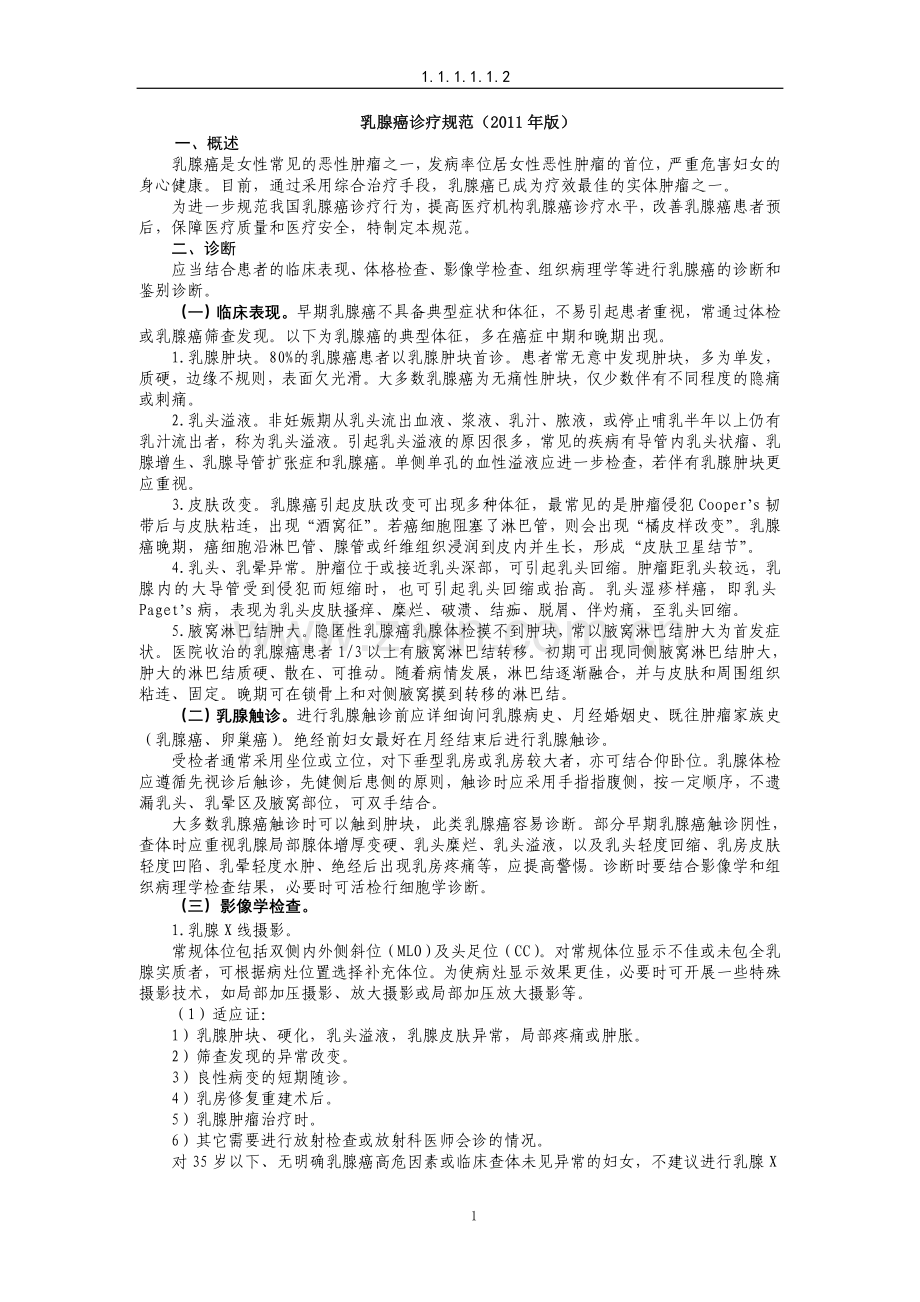 1.1.1.1.1.2

乳腺癌诊疗规范（2011年版）

一、概述

乳腺癌是女性常见的恶性肿瘤之一，发病率位居女性恶性肿瘤的首位，严重危害妇女的身心健康。目前，通过采用综合治疗手段，乳腺癌已成为疗效最佳的实体肿瘤之一。

为进一步规范我国乳腺癌诊疗行为，提高医疗机构乳腺癌诊疗水平，改善乳腺癌患者预后，保障医疗质量和医疗安全，特制定本规范。

二、诊断

应当结合患者的临床表现、体格检查、影像学检查、组织病理学等进行乳腺癌的诊断和鉴别诊断。

（一）临床表现。早期乳腺癌不具备典型症状和体征，不易引起患者重视，常通过体检或乳腺癌筛查发现。以下为乳腺癌的典型体征，多在癌症中期和晚期出现。

1.乳腺肿块。80%的乳腺癌患者以乳腺肿块首诊。患者常无意中发现肿块，多为单发，质硬，边缘不规则，表面欠光滑。大多数乳腺癌为无痛性肿块，仅少数伴有不同程度的隐痛或刺痛。

2.乳头溢液。非妊娠期从乳头流出血液、浆液、乳汁、脓液，或停止哺乳半年以上仍有乳汁流出者，称为乳头溢液。引起乳头溢液的原因很多，常见的疾病有导管内乳头状瘤、乳腺增生、乳腺导管扩张症和乳腺癌。单侧单孔的血性溢液应进一步检查，若伴有乳腺肿块更应重视。

3.皮肤改变。乳腺癌引起皮肤改变可出现多种体征，最常见的是肿瘤侵犯Cooper's韧带后与皮肤粘连，出现“酒窝征”。若癌细胞阻塞了淋巴管，则会出现“橘皮样改变”。乳腺癌晚期，癌细胞沿淋巴管、腺管或纤维组织浸润到皮内并生长，形成“皮肤卫星结节”。

4.乳头、乳晕异常。肿瘤位于或接近乳头深部，可引起乳头回缩。肿瘤距乳头较远，乳腺内的大导管受到侵犯而短缩时，也可引起乳头回缩或抬高。乳头湿疹样癌，即乳头Paget's病，表现为乳头皮肤搔痒、糜烂、破溃、结痂、脱屑、伴灼痛，至乳头回缩。

5.腋窝淋巴结肿大。隐匿性乳腺癌乳腺体检摸不到肿块，常以腋窝淋巴结肿大为首发症状。医院收治的乳腺癌患者1/3以上有腋窝淋巴结转移。初期可出现同侧腋窝淋巴结肿大，肿大的淋巴结质硬、散在、可推动。随着病情发展，淋巴结逐渐融合，并与皮肤和周围组织粘连、固定。晚期可在锁骨上和对侧腋窝摸到转移的淋巴结。

（二）乳腺触诊。进行乳腺触诊前应详细询问乳腺病史、月经婚姻史、既往肿瘤家族史（乳腺癌、卵巢癌）。绝经前妇女最好在月经结束后进行乳腺触诊。

受检者通常采用坐位或立位，对下垂型乳房或乳房较大者，亦可结合仰卧位。乳腺体检应遵循先视诊后触诊，先健侧后患侧的原则，触诊时应采用手指指腹侧，按一定顺序，不遗漏乳头、乳晕区及腋窝部位，可双手结合。

大多数乳腺癌触诊时可以触到肿块，此类乳腺癌容易诊断。部分早期乳腺癌触诊阴性，查体时应重视乳腺局部腺体增厚变硬、乳头糜烂、乳头溢液，以及乳头轻度回缩、乳房皮肤轻度凹陷、乳晕轻度水肿、绝经后出现乳房疼痛等，应提高警惕。诊断时要结合影像学和组织病理学检查结果，必要时可活检行细胞学诊断。

（三）影像学检查。

1.乳腺X线摄影。

常规体位包括双侧内外侧斜位（MLO）及头足位（CC）。对常规体位显示不佳或未包全乳腺实质者，可根据病灶位置选择补充体位。为使病灶显示效果更佳，必要时可开展一些特殊摄影技术，如局部加压摄影、放大摄影或局部加压放大摄影等。

（1）适应证：

1）乳腺肿块、硬化，乳头溢液，乳腺皮肤异常，局部疼痛或肿胀。

2）筛查发现的异常改变。

3）良性病变的短期随诊。

4）乳房修复重建术后。

5）乳腺肿瘤治疗时。

6）其它需要进行放射检查或放射科医师会诊的情况。

对35岁以下、无明确乳腺癌高危因素或临床查体未见异常的妇女，不建议进行乳腺X

1